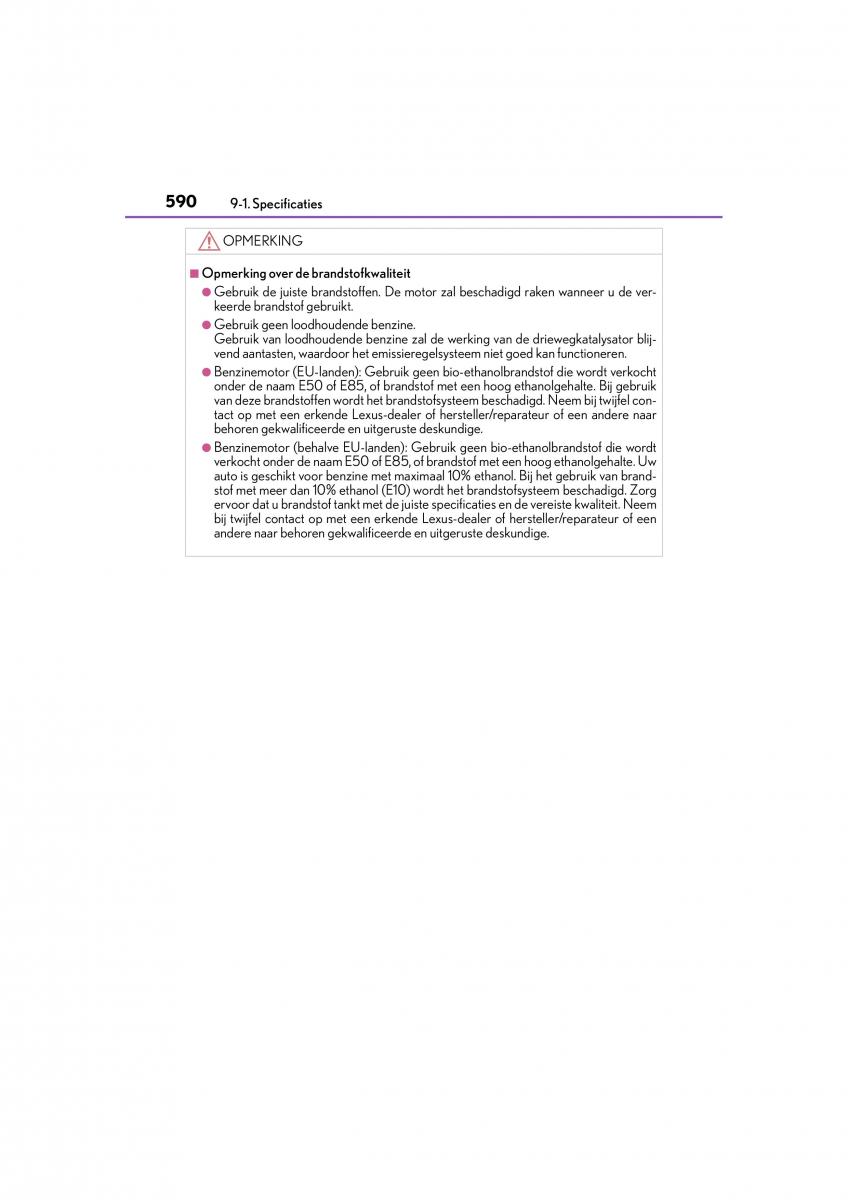 590 9-1. Specificaties

OPMERKING

■ Opmerking over de brandstofkwaliteit

● Gebruik de juiste brandstoffen. De motor zal beschadigd raken wanneer u de verkeerde brandstof gebruikt.

● Gebruik geen loodhoudende benzine.
Gebruik van loodhoudende benzine zal de werking van de driewegkatalysator blijvend aantasten, waardoor het emissieregelsysteem niet goed kan functioneren.

● Benzinemotor (EU-landen): Gebruik geen bio-ethanolbrandstof die wordt verkocht onder de naam E50 of E85, of brandstof met een hoog ethanolgehalte. Bij gebruik van deze brandstoffen wordt het brandstofsysteem beschadigd. Neem bij twijfel contact op met een erkende Lexus-dealer of hersteller/reparateur of een andere naar behoren gekwalificeerde en uitgeruste deskundige.

● Benzinemotor (behalve EU-landen): Gebruik geen bio-ethanolbrandstof die wordt verkocht onder de naam E50 of E85, of brandstof met een hoog ethanolgehalte. Uw auto is geschikt voor benzine met maximaal 10% ethanol. Bij het gebruik van brandstof met meer dan 10% ethanol (E10) wordt het brandstofsysteem beschadigd. Zorg ervoor dat u brandstof tankt met de juiste specificaties en de vereiste kwaliteit. Neem bij twijfel contact op met een erkende Lexus-dealer of hersteller/reparateur of een andere naar behoren gekwalificeerde en uitgeruste deskundige.